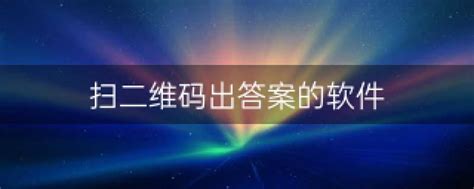 扫二维码出答案的软件